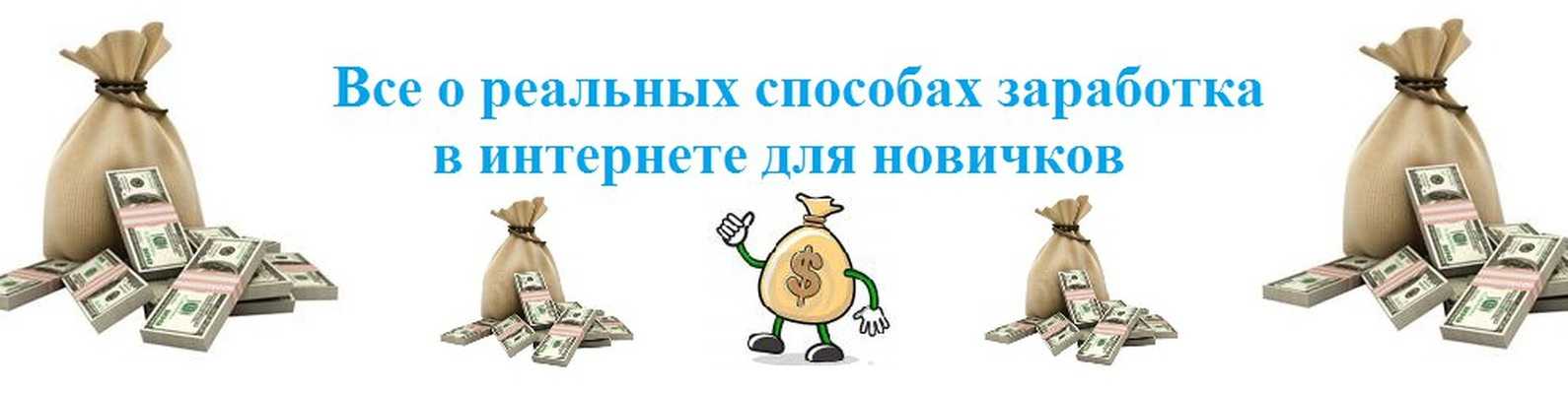 Все о реальных способах заработка в интернете для новичков

$